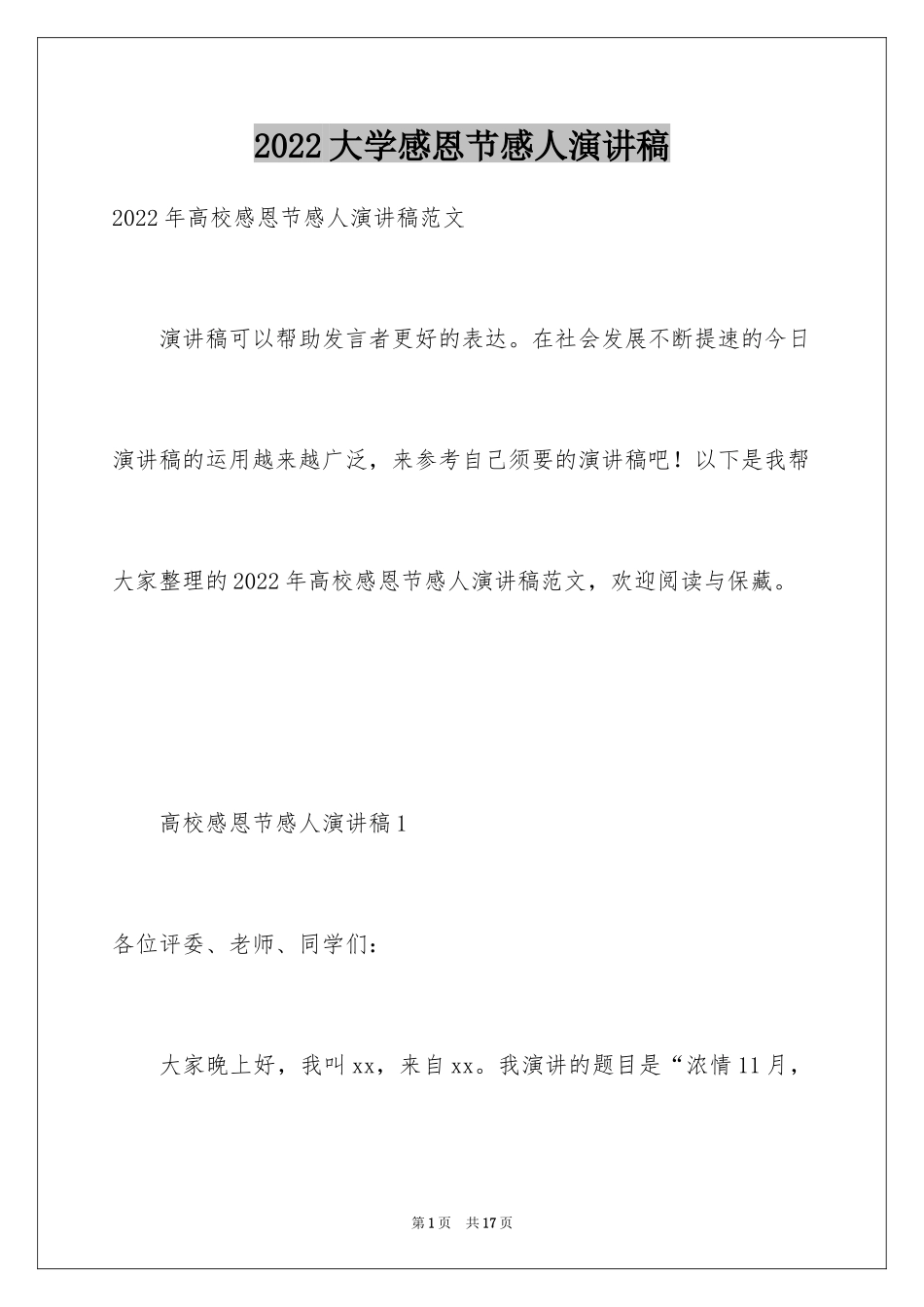 2022大学感恩节感人演讲稿

2022年高校感恩节感人演讲稿范文

演讲稿可以帮助发言者更好的表达。在社会发展不断提速的今日演讲稿的运用越来越广泛，来参考自己须要的演讲稿吧！以下是我帮大家整理的2022年高校感恩节感人演讲稿范文，欢迎阅读与保藏。

高校感恩节感人演讲稿1

各位评委、老师、同学们：

大家晚上好，我叫xx，来自xx。我演讲的题目是“浓情11月，

第1页 共17页